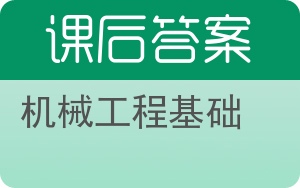 课后答案

机械工程基础